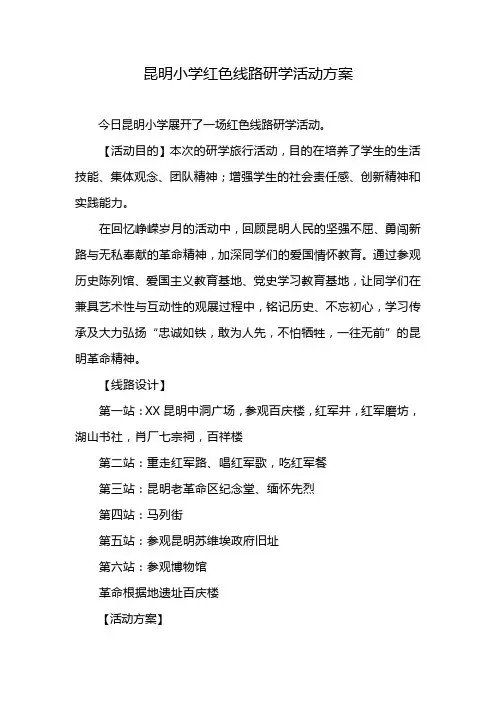 昆明小学红色线路研学活动方案

今日昆明小学展开了一场红色线路研学活动。

【活动目的】本次的研学旅行活动，目的在培养了学生的生活技能、集体观念、团队精神；增强学生的社会责任感、创新精神和实践能力。

在回忆峥嵘岁月的活动中，回顾昆明人民的坚强不屈、勇闯新路与无私奉献的革命精神，加深同学们的爱国情怀教育。通过参观历史陈列馆、爱国主义教育基地、党史学习教育基地，让同学们在兼具艺术性与互动性的观展过程中，铭记历史、不忘初心，学习传承及大力弘扬“忠诚如铁，敢为人先，不怕牺牲，一往无前”的昆明革命精神。

【线路设计】

第一站：XX 昆明中洞广场，参观百庆楼，红军井，红军磨坊，湖山书社，肖厂七宗祠，百祥楼

第二站：重走红军路、唱红军歌，吃红军餐

第三站：昆明老革命区纪念堂、缅怀先烈

第四站：马列街

第五站：参观昆明苏维埃政府旧址

第六站：参观博物馆

革命根据地遗址百庆楼

【活动方案】